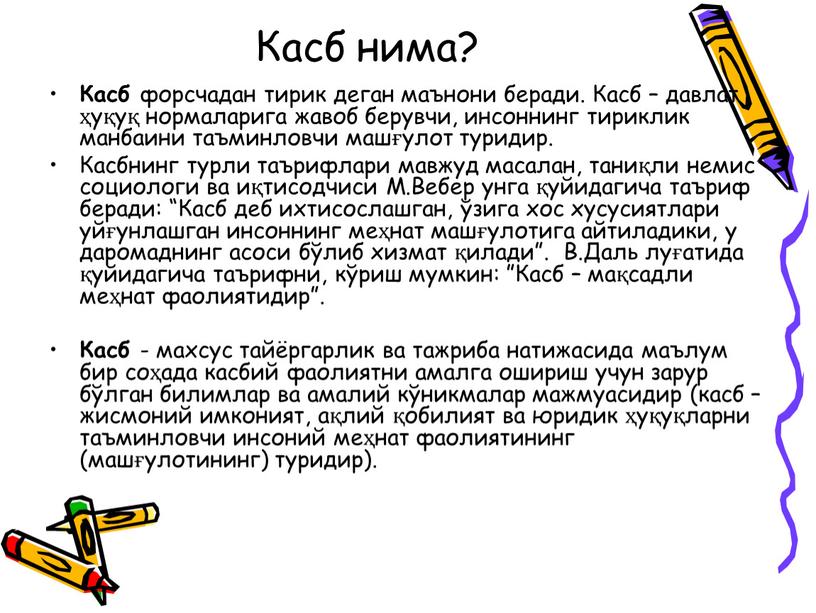 Касб нима?

• **Касб** форсчадан тирик деган маънони беради. Касб – давлат ҳуқуқ нормаларига жавоб берувчи, инсоннинг тириклик манбаини таъминловчи машғулот туридир.

• Касбнинг турли таърифлари мавжуд масалан, таниқли немис социологи ва иқтисодчиси М.Вебер унга қуйидагича таъриф беради: “Касб деб ихтисослашган, ўзига хос хусусиятлари уйғунлашган инсоннинг меҳнат машғулотига айтиладики, у даромаднинг асоси бўлиб хизмат қилади”. В.Даль луғатида қуйидагича таърифни, кўриш мумкин: “Касб – мақсадли меҳнат фаолиятидир”.

• **Касб** - махсус тайёргарлик ва тажриба натижасида маълум бир соҳада касбий фаолиятни амалга ошириш учун зарур бўлган билимлар ва амалий кўникмалар мажмуасидир (касб – жисмоний имконият, ақлий қобилият ва юридик ҳуқуқларни таъминловчи инсоний меҳнат фаолиятининг (машғулотининг) туридир).